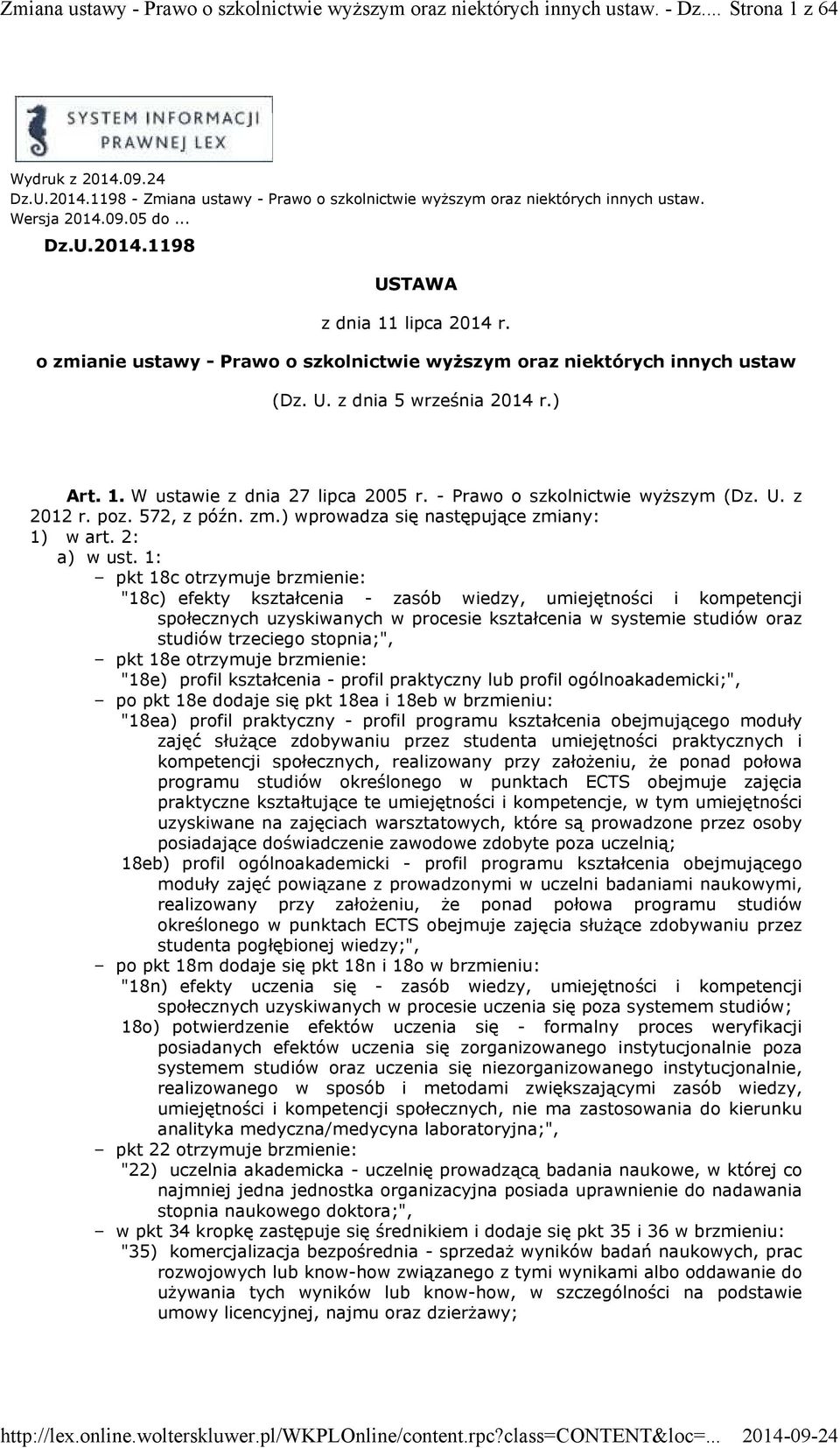 Zmiana ustawy - Prawo o szkolnictwie wyższym oraz niektórych innych ustaw. - Dz.... Strona 1 z 64

SYSTEM INFORMACJI PRAWNEJ LEX

Wydruk z 2014.09.24
Dz.U.2014.1198 - Zmiana ustawy - Prawo o szkolnictwie wyższym oraz niektórych innych ustaw.
Wersja 2014.09.05 do ...

Dz.U.2014.1198

USTAWA

z dnia 11 lipca 2014 r.

o zmianie ustawy - Prawo o szkolnictwie wyższym oraz niektórych innych ustaw

(Dz. U. z dnia 5 września 2014 r.)

Art. 1. W ustawie z dnia 27 lipca 2005 r. - Prawo o szkolnictwie wyższym (Dz. U. z 2012 r. poz. 572, z późn. zm.) wprowadza się następujące zmiany:
1) w art. 2:
a) w ust. 1:
– pkt 18c otrzymuje brzmienie:
"18c) efekty kształcenia - zasób wiedzy, umiejętności i kompetencji społecznych uzyskiwanych w procesie kształcenia w systemie studiów oraz studiów trzeciego stopnia;",
– pkt 18e otrzymuje brzmienie:
"18e) profil kształcenia - profil praktyczny lub profil ogólnoakademicki;",
– po pkt 18e dodaje się pkt 18ea i 18eb w brzmieniu:
"18ea) profil praktyczny - profil programu kształcenia obejmującego moduły zajęć służące zdobywaniu przez studenta umiejętności praktycznych i kompetencji społecznych, realizowany przy założeniu, że ponad połowa programu studiów określonego w punktach ECTS obejmuje zajęcia praktyczne kształtujące te umiejętności i kompetencje, w tym umiejętności uzyskiwane na zajęciach warsztatowych, które są prowadzone przez osoby posiadające doświadczenie zawodowe zdobyte poza uczelnią;
18eb) profil ogólnoakademicki - profil programu kształcenia obejmującego moduły zajęć powiązane z prowadzonymi w uczelni badaniami naukowymi, realizowany przy założeniu, że ponad połowa programu studiów określonego w punktach ECTS obejmuje zajęcia służące zdobywaniu przez studenta pogłębionej wiedzy;",
– po pkt 18m dodaje się pkt 18n i 18o w brzmieniu:
"18n) efekty uczenia się - zasób wiedzy, umiejętności i kompetencji społecznych uzyskiwanych w procesie uczenia się poza systemem studiów;
18o) potwierdzenie efektów uczenia się - formalny proces weryfikacji posiadanych efektów uczenia się zorganizowanego instytucjonalnie poza systemem studiów oraz uczenia się niezorganizowanego instytucjonalnie, realizowanego w sposób i metodami zwiększającymi zasób wiedzy, umiejętności i kompetencji społecznych, nie ma zastosowania do kierunku analityka medyczna/medycyna laboratoryjna;",
– pkt 22 otrzymuje brzmienie:
"22) uczelnia akademicka - uczelnię prowadzącą badania naukowe, w której co najmniej jedna jednostka organizacyjna posiada uprawnienie do nadawania stopnia naukowego doktora;",
– w pkt 34 kropkę zastępuje się średnikiem i dodaje się pkt 35 i 36 w brzmieniu:
"35) komercjalizacja bezpośrednia - sprzedaż wyników badań naukowych, prac rozwojowych lub know-how związanego z tymi wynikami albo oddawanie do używania tych wyników lub know-how, w szczególności na podstawie umowy licencyjnej, najmu oraz dzierżawy;

http://lex.online.wolterskluwer.pl/WKPLOnline/content.rpc?class=CONTENT&loc=... 2014-09-24